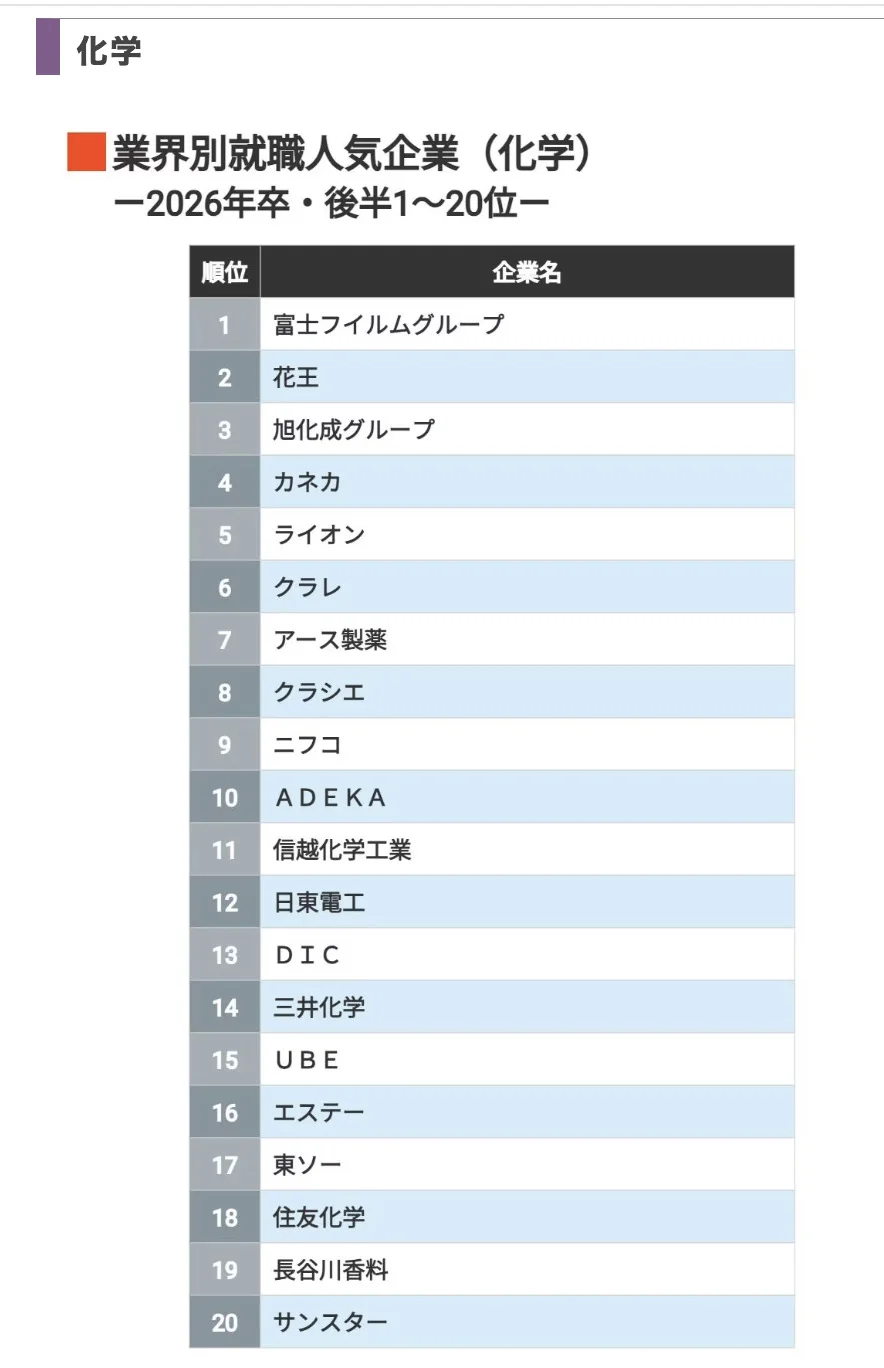 化学

業界別就職人気企業（化学）
ー2026年卒・後半1～20位ー

| 順位 | 企業名 |
|---|---|
| 1 | 富士フイルムグループ |
| 2 | 花王 |
| 3 | 旭化成グループ |
| 4 | カネカ |
| 5 | ライオン |
| 6 | クラレ |
| 7 | アース製薬 |
| 8 | クラシエ |
| 9 | ニフコ |
| 10 | ＡＤＥＫＡ |
| 11 | 信越化学工業 |
| 12 | 日東電工 |
| 13 | ＤＩＣ |
| 14 | 三井化学 |
| 15 | ＵＢＥ |
| 16 | エステー |
| 17 | 東ソー |
| 18 | 住友化学 |
| 19 | 長谷川香料 |
| 20 | サンスター |